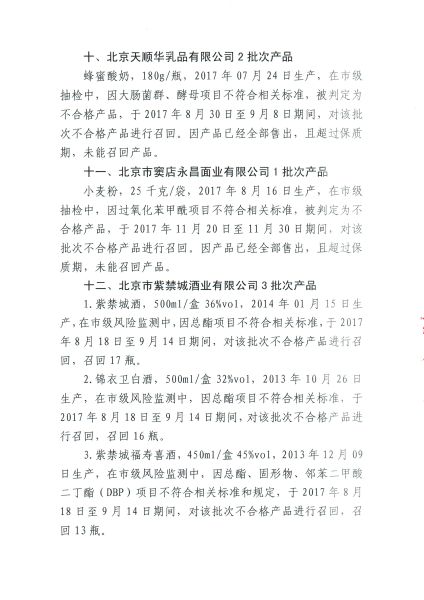 十、北京天顺华乳品有限公司 2 批次产品

蜂蜜酸奶，180g/瓶，2017 年 07 月 24 日生产，在市级抽检中，因大肠菌群、酵母项目不符合相关标准，被判定为不合格产品，于 2017 年 8 月 30 日至 9 月 8 日期间，对该批次不合格产品进行召回，因产品已经全部售出，且超过保质期，未能召回产品。

十一、北京市窦店永昌面业有限公司 1 批次产品

小麦粉，25 千克/袋，2017 年 8 月 16 日生产，在市级抽检中，因过氧化苯甲酰项目不符合相关标准，被判定为不合格产品，于 2017 年 11 月 20 日至 11 月 30 日期间，对该批次不合格产品进行召回，因产品已经全部售出，且超过保质期，未能召回产品。

十二、北京市紫禁城酒业有限公司 3 批次产品

1. 紫禁城酒，500ml/盒 36%vol，2014 年 01 月 15 日生产，在市级风险监测中，因总酯项目不符合相关标准，于 2017 年 8 月 18 日至 9 月 14 日期间，对该批次不合格产品进行召回，召回 17 瓶。

2. 锦衣卫白酒，500ml/盒 32%vol，2013 年 10 月 26 日生产，在市级风险监测中，因总酯项目不符合相关标准，于 2017 年 8 月 18 日至 9 月 14 日期间，对该批次不合格产品进行召回，召回 16 瓶。

3. 紫禁城福寿喜酒，450ml/盒 45%vol，2013 年 12 月 09 日生产，在市级风险监测中，因总酯、固形物、邻苯二甲酸二丁酯（DBP）项目不符合相关标准和规定，于 2017 年 8 月 18 日至 9 月 14 日期间，对该批次不合格产品进行召回，召回 13 瓶。